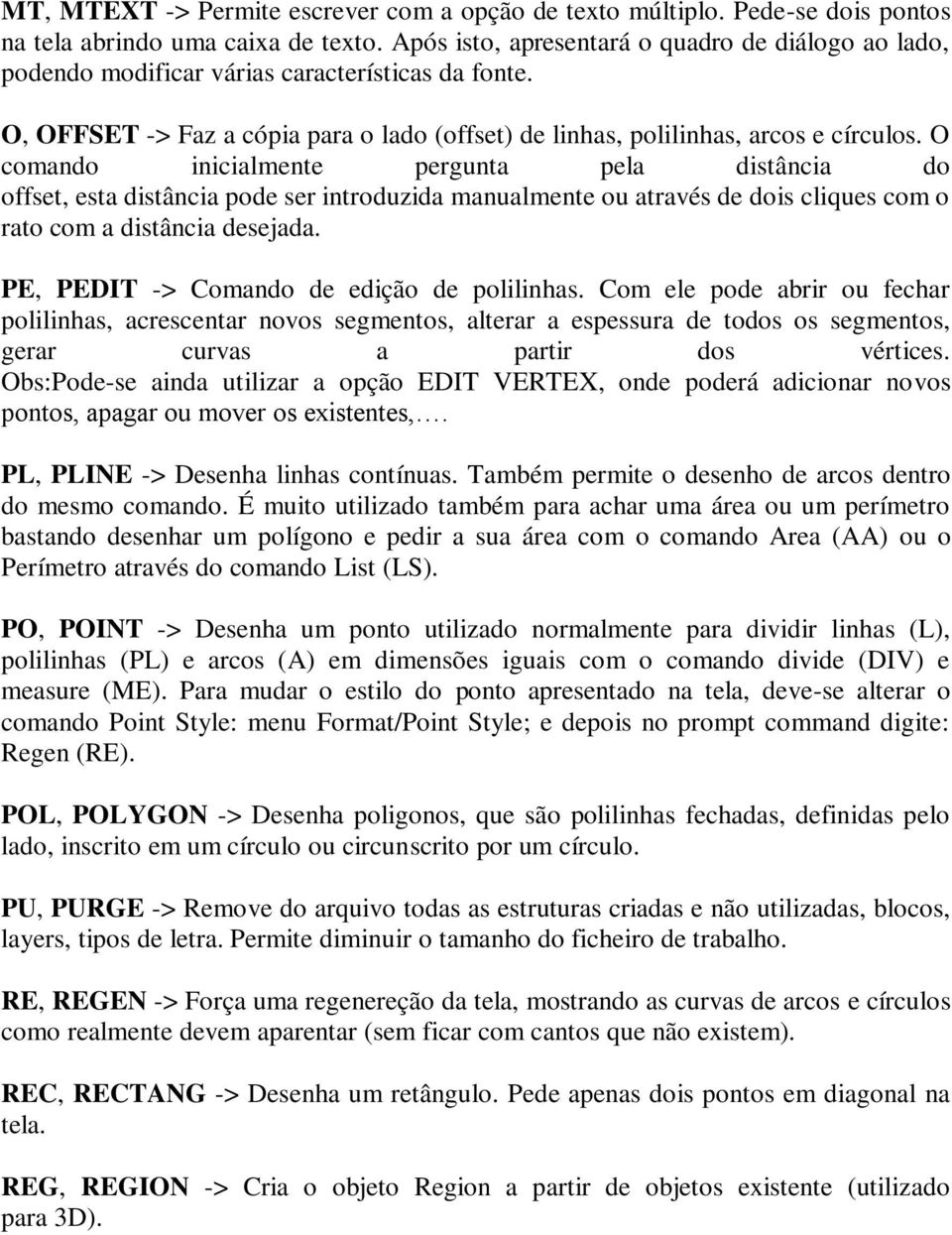 MT, MTEXT -> Permite escrever com a opção de texto múltiplo. Pede-se dois pontos na tela abrindo uma caixa de texto. Após isto, apresentará o quadro de diálogo ao lado, podendo modificar várias características da fonte.

O, OFFSET -> Faz a cópia para o lado (offset) de linhas, polilinhas, arcos e círculos. O comando inicialmente pergunta pela distância do offset, esta distância pode ser introduzida manualmente ou através de dois cliques com o rato com a distância desejada.

PE, PEDIT -> Comando de edição de polilinhas. Com ele pode abrir ou fechar polilinhas, acrescentar novos segmentos, alterar a espessura de todos os segmentos, gerar curvas a partir dos vértices. Obs:Pode-se ainda utilizar a opção EDIT VERTEX, onde poderá adicionar novos pontos, apagar ou mover os existentes,.…

PL, PLINE -> Desenha linhas contínuas. Também permite o desenho de arcos dentro do mesmo comando. É muito utilizado também para achar uma área ou um perímetro bastando desenhar um polígono e pedir a sua área com o comando Area (AA) ou o Perímetro através do comando List (LS).

PO, POINT -> Desenha um ponto utilizado normalmente para dividir linhas (L), polilinhas (PL) e arcos (A) em dimensões iguais com o comando divide (DIV) e measure (ME). Para mudar o estilo do ponto apresentado na tela, deve-se alterar o comando Point Style: menu Format/Point Style; e depois no prompt command digite: Regen (RE).

POL, POLYGON -> Desenha poligonos, que são polilinhas fechadas, definidas pelo lado, inscrito em um círculo ou circunscrito por um círculo.

PU, PURGE -> Remove do arquivo todas as estruturas criadas e não utilizadas, blocos, layers, tipos de letra. Permite diminuir o tamanho do ficheiro de trabalho.

RE, REGEN -> Força uma regenereção da tela, mostrando as curvas de arcos e círculos como realmente devem aparentar (sem ficar com cantos que não existem).

REC, RECTANG -> Desenha um retângulo. Pede apenas dois pontos em diagonal na tela.

REG, REGION -> Cria o objeto Region a partir de objetos existente (utilizado para 3D).